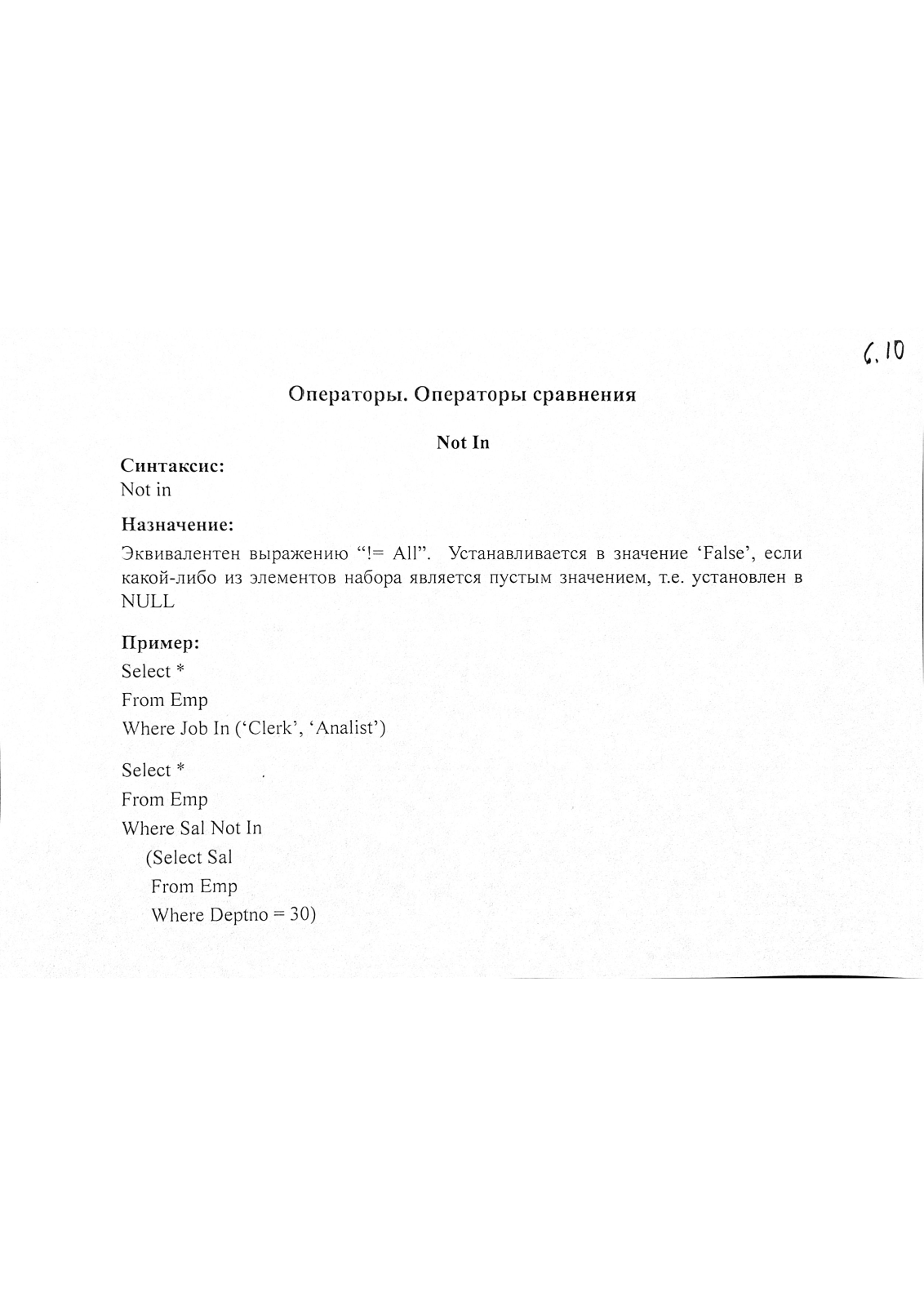 6.10

Операторы. Операторы сравнения

Not In

Синтаксис:
Not in

Назначение:
Эквивалентен выражению “!= All”. Устанавливается в значение ‘False’, если какой-либо из элементов набора является пустым значением, т.е. установлен в NULL

Пример:
Select *
From Emp
Where Job In (‘Clerk’, ‘Analist’)

Select *
From Emp
Where Sal Not In
(Select Sal
From Emp
Where Deptno = 30)